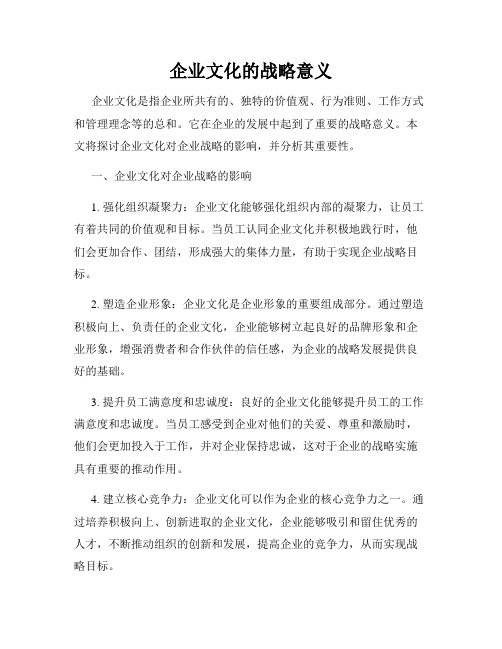 企业文化的战略意义

企业文化是指企业所共有的、独特的价值观、行为准则、工作方式和管理理念等的总和。它在企业的发展中起到了重要的战略意义。本文将探讨企业文化对企业战略的影响，并分析其重要性。

一、企业文化对企业战略的影响

1. 强化组织凝聚力：企业文化能够强化组织内部的凝聚力，让员工有着共同的价值观和目标。当员工认同企业文化并积极地践行时，他们会更加合作、团结，形成强大的集体力量，有助于实现企业战略目标。

2. 塑造企业形象：企业文化是企业形象的重要组成部分。通过塑造积极向上、负责任的企业文化，企业能够树立起良好的品牌形象和企业形象，增强消费者和合作伙伴的信任感，为企业的战略发展提供良好的基础。

3. 提升员工满意度和忠诚度：良好的企业文化能够提升员工的工作满意度和忠诚度。当员工感受到企业对他们的关爱、尊重和激励时，他们会更加投入于工作，并对企业保持忠诚，这对于企业的战略实施具有重要的推动作用。

4. 建立核心竞争力：企业文化可以作为企业的核心竞争力之一。通过培养积极向上、创新进取的企业文化，企业能够吸引和留住优秀的人才，不断推动组织的创新和发展，提高企业的竞争力，从而实现战略目标。